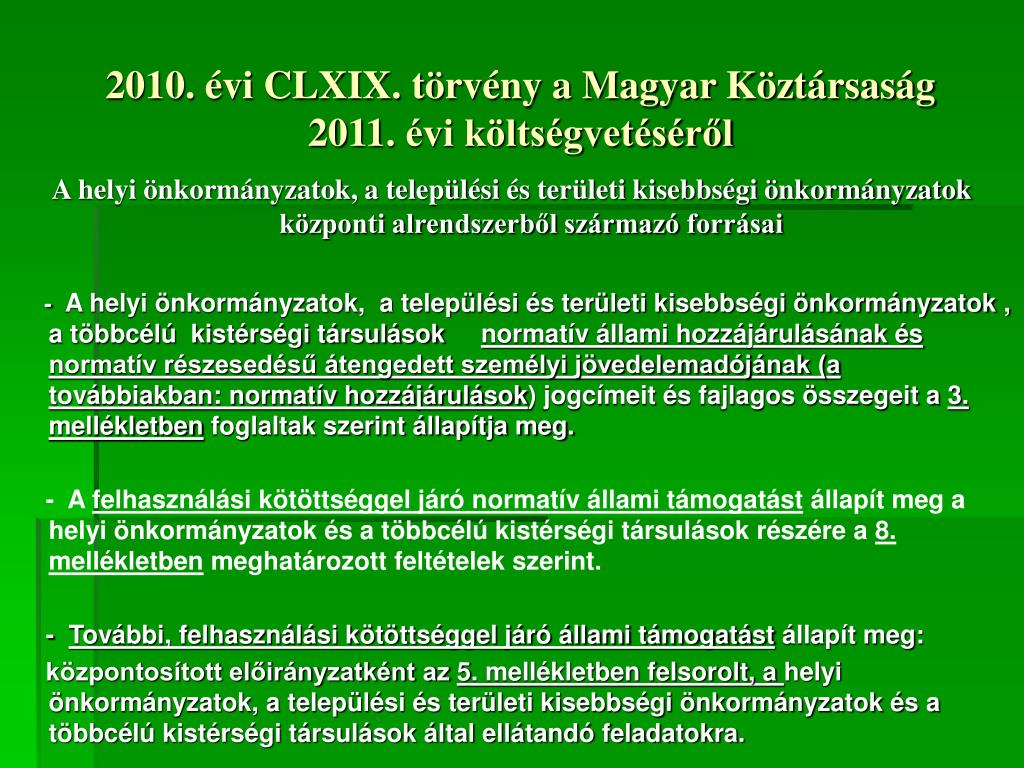 2010. évi CLXIX. törvény a Magyar Köztársaság 2011. évi költségvetéséről

A helyi önkormányzatok, a települési és területi kisebbségi önkormányzatok központi alrendszerből származó forrásai

- A helyi önkormányzatok, a települési és területi kisebbségi önkormányzatok , a többcélú kistérségi társulások normatív állami hozzájárulásának és normatív részesedésű átengedett személyi jövedelemadójának (a továbbiakban: normatív hozzájárulások) jogcímeit és fajlagos összegeit a 3. mellékletben foglaltak szerint állapítja meg.

- A felhasználási kötöttséggel járó normatív állami támogatást állapít meg a helyi önkormányzatok és a többcélú kistérségi társulások részére a 8. mellékletben meghatározott feltételek szerint.

- További, felhasználási kötöttséggel járó állami támogatást állapít meg: központosított előirányzatként az 5. mellékletben felsorolt, a helyi önkormányzatok, a települési és területi kisebbségi önkormányzatok és a többcélú kistérségi társulások által ellátandó feladatokra.